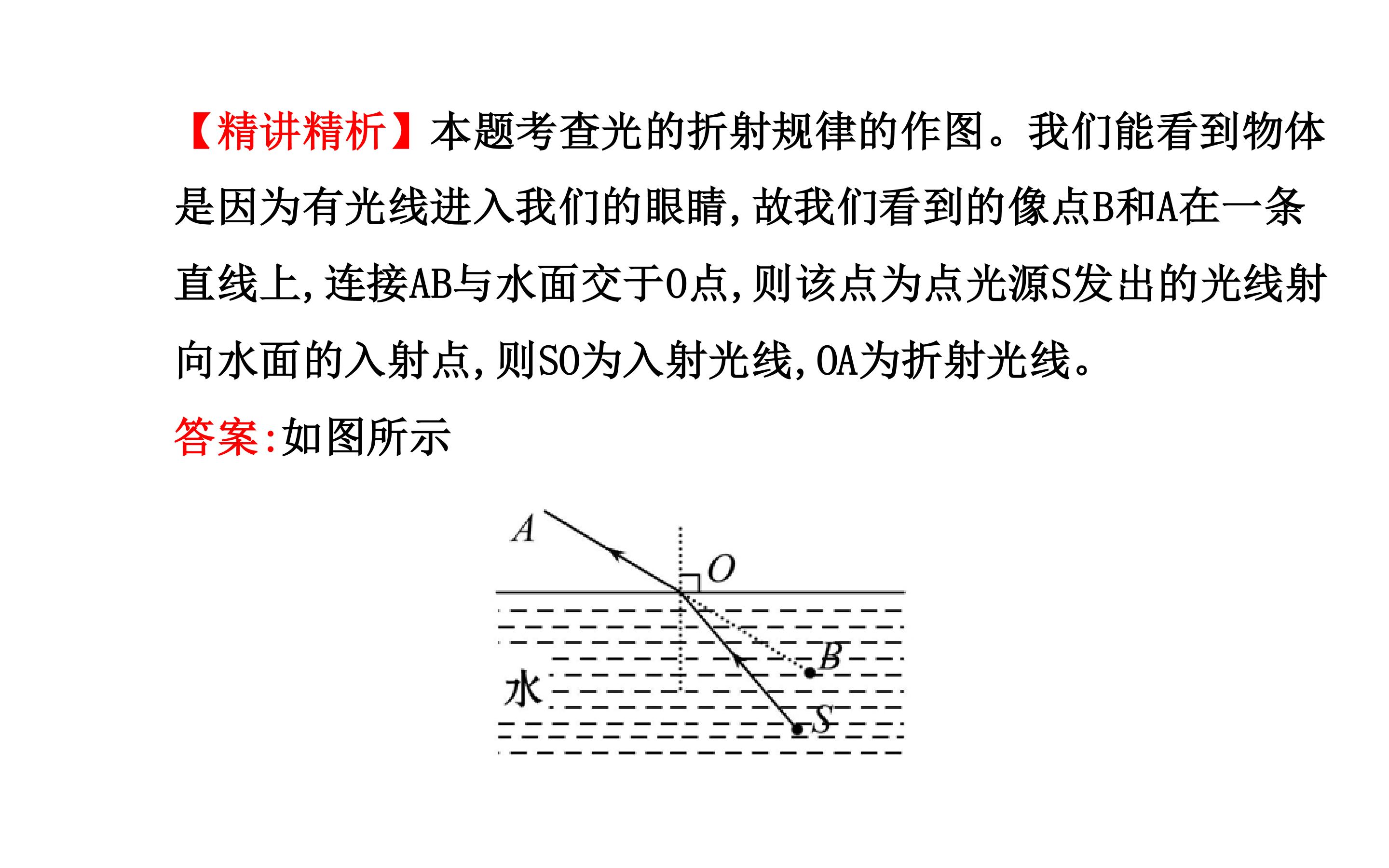 【精讲精析】本题考查光的折射规律的作图。我们能看到物体是因为有光线进入我们的眼睛,故我们看到的像点B和A在一条直线上,连接AB与水面交于O点,则该点为点光源S发出的光线射向水面的入射点,则SO为入射光线,OA为折射光线。

答案:如图所示

A
O
B
水
S